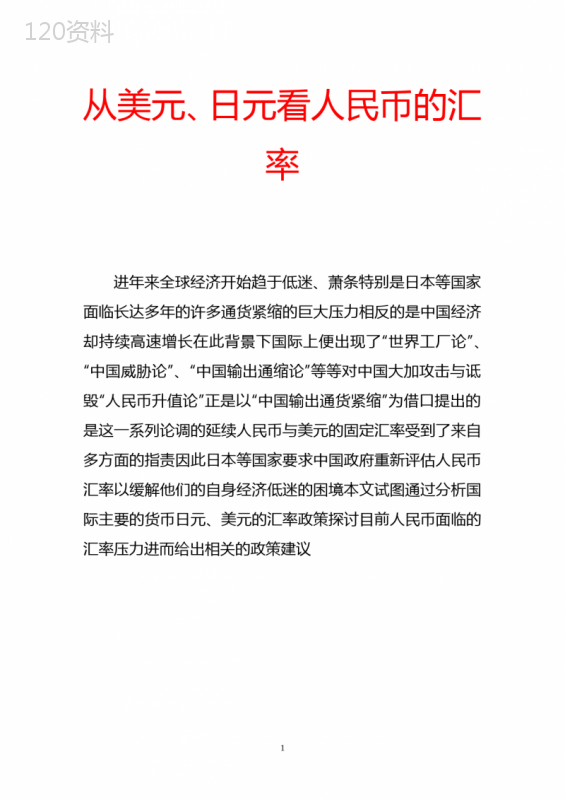 120资料

从美元、日元看人民币的汇率

进年来全球经济开始趋于低迷、萧条特别是日本等国家面临长达多年的许多通货紧缩的巨大压力相反的是中国经济却持续高速增长在此背景下国际上便出现了“世界工厂论”、“中国威胁论”、“中国输出通缩论”等等对中国大加攻击与诋毁“人民币升值论”正是以“中国输出通货紧缩”为借口提出的是这一系列论调的延续人民币与美元的固定汇率受到了来自多方面的指责因此日本等国家要求中国政府重新评估人民币汇率以缓解他们的自身经济低迷的困境本文试图通过分析国际主要的货币日元、美元的汇率政策探讨目前人民币面临的汇率压力进而给出相关的政策建议

1